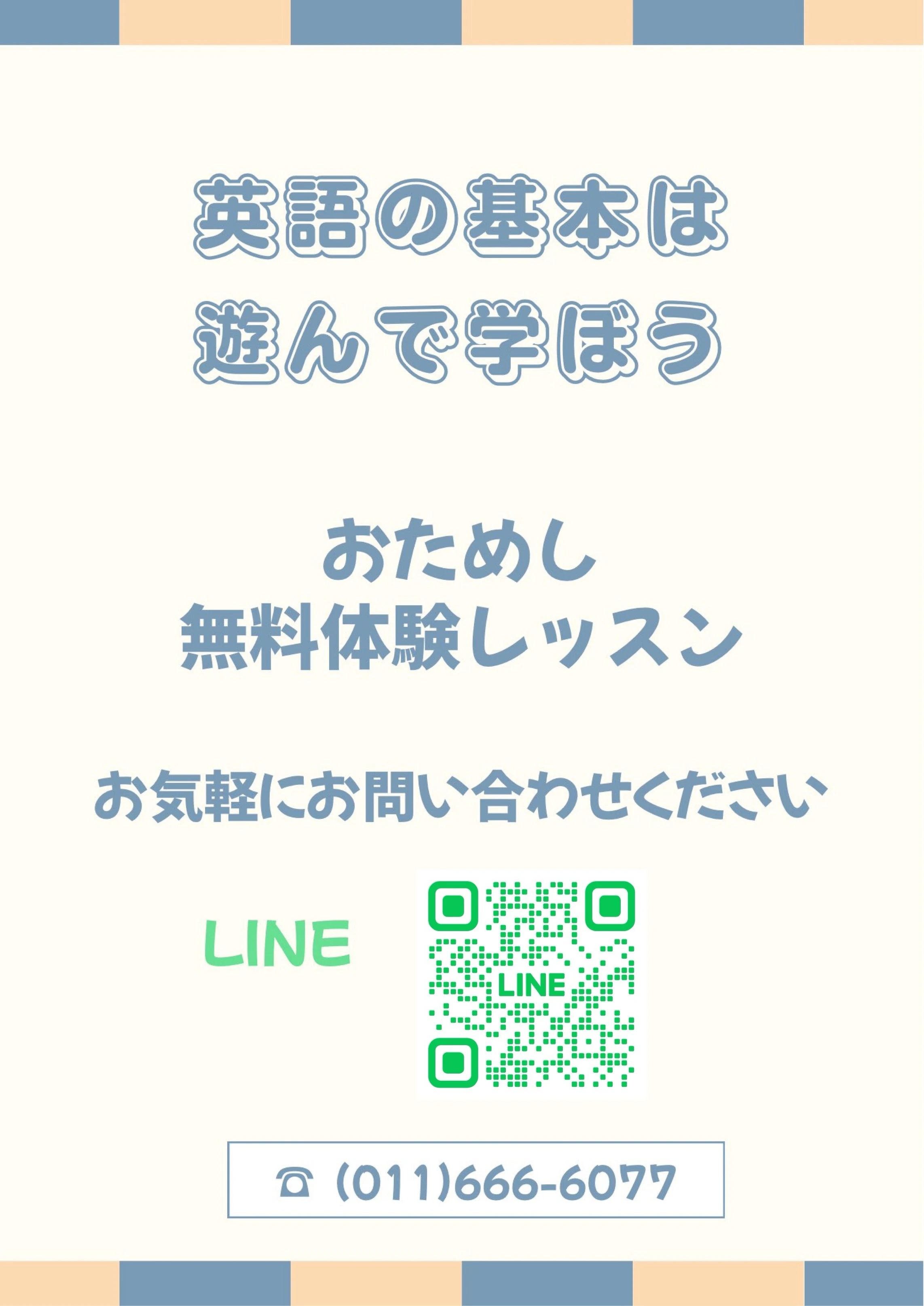 英語の基本は
遊んで学ぼう

おためし
無料体験レッスン

お気軽にお問い合わせください

LINE

LINE

☎ (011)666-6077